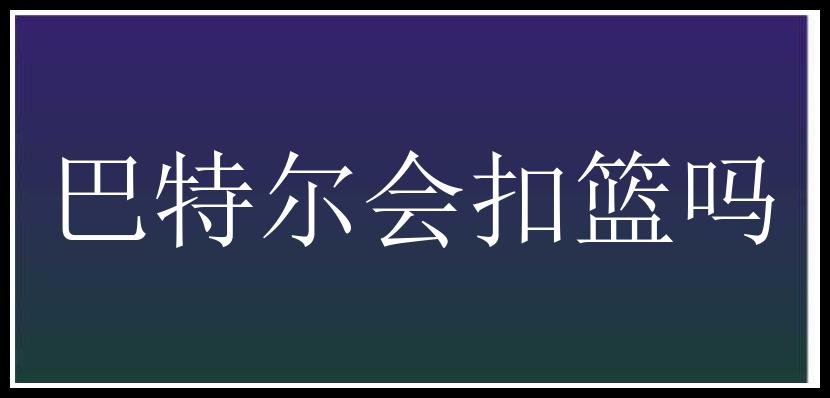 巴特尔会扣篮吗